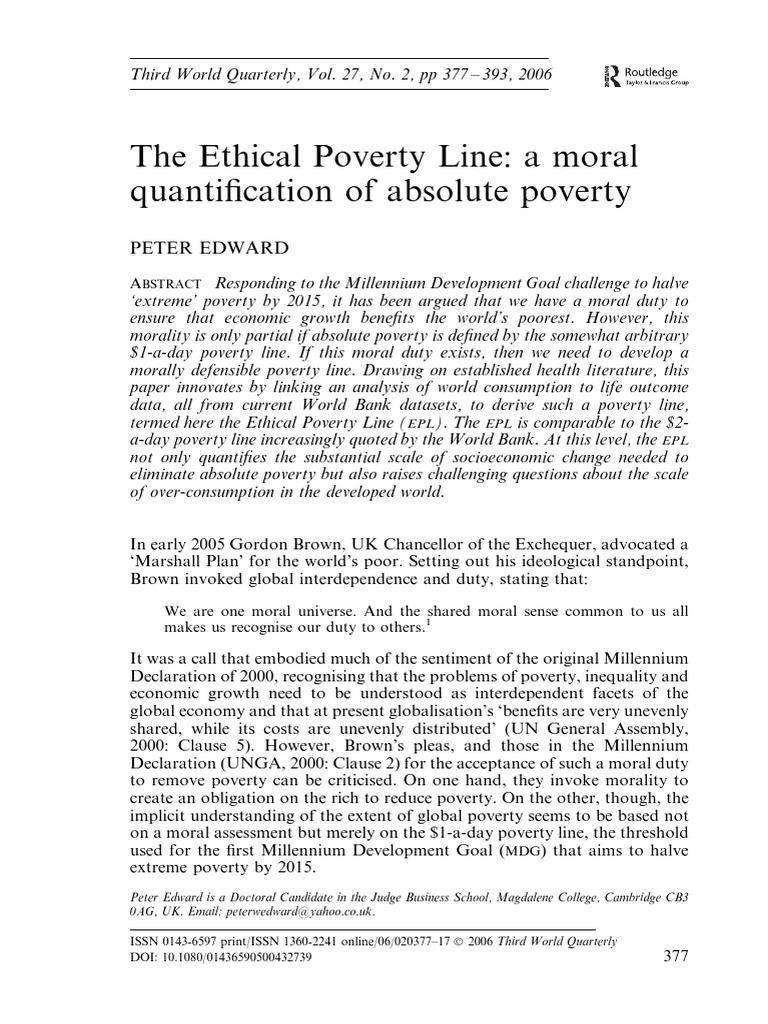 Third World Quarterly, Vol. 27, No. 2, pp 377 – 393, 2006

Routledge
Taylor & Francis Group

The Ethical Poverty Line: a moral quantification of absolute poverty

PETER EDWARD

ABSTRACT Responding to the Millennium Development Goal challenge to halve 'extreme' poverty by 2015, it has been argued that we have a moral duty to ensure that economic growth benefits the world's poorest. However, this morality is only partial if absolute poverty is defined by the somewhat arbitrary \$1-a-day poverty line. If this moral duty exists, then we need to develop a morally defensible poverty line. Drawing on established health literature, this paper innovates by linking an analysis of world consumption to life outcome data, all from current World Bank datasets, to derive such a poverty line, termed here the Ethical Poverty Line (EPL). The EPL is comparable to the \$2-a-day poverty line increasingly quoted by the World Bank. At this level, the EPL not only quantifies the substantial scale of socioeconomic change needed to eliminate absolute poverty but also raises challenging questions about the scale of over-consumption in the developed world.

In early 2005 Gordon Brown, UK Chancellor of the Exchequer, advocated a 'Marshall Plan' for the world's poor. Setting out his ideological standpoint, Brown invoked global interdependence and duty, stating that:

We are one moral universe. And the shared moral sense common to us all makes us recognise our duty to others.$^1$

It was a call that embodied much of the sentiment of the original Millennium Declaration of 2000, recognising that the problems of poverty, inequality and economic growth need to be understood as interdependent facets of the global economy and that at present globalisation's 'benefits are very unevenly shared, while its costs are unevenly distributed' (UN General Assembly, 2000: Clause 5). However, Brown's pleas, and those in the Millennium Declaration (UNGA, 2000: Clause 2) for the acceptance of such a moral duty to remove poverty can be criticised. On one hand, they invoke morality to create an obligation on the rich to reduce poverty. On the other, though, the implicit understanding of the extent of global poverty seems to be based not on a moral assessment but merely on the \$1-a-day poverty line, the threshold used for the first Millennium Development Goal (MDG) that aims to halve extreme poverty by 2015.

Peter Edward is a Doctoral Candidate in the Judge Business School, Magdalene College, Cambridge CB3 0AG, UK. Email: peterwedward@yahoo.co.uk.

ISSN 0143-6597 print/ISSN 1360-2241 online/06/020377–17 © 2006 Third World Quarterly
DOI: 10.1080/01436590500432739

377